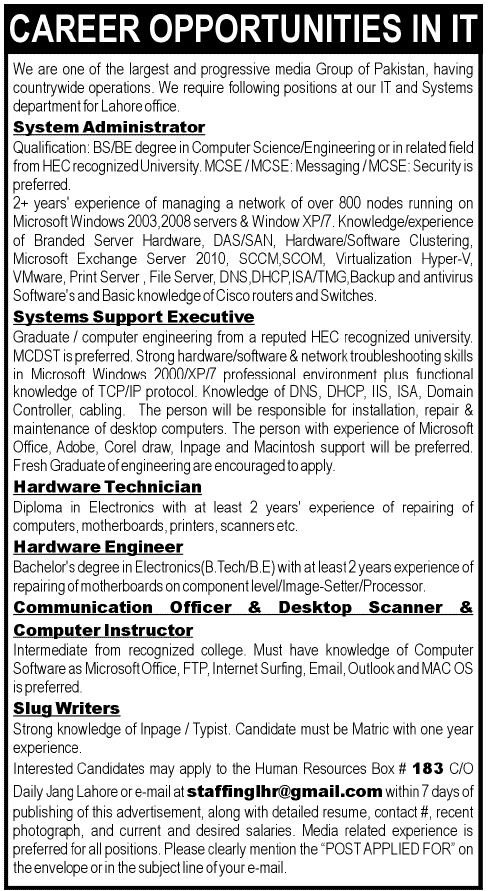 CAREER OPPORTUNITIES IN IT

We are one of the largest and progressive media Group of Pakistan, having countrywide operations. We require following positions at our IT and Systems department for Lahore office.

System Administrator

Qualification: BS/BE degree in Computer Science/Engineering or in related field from HEC recognized University. MCSE / MCSE: Messaging / MCSE: Security is preferred.

2+ years' experience of managing a network of over 800 nodes running on Microsoft Windows 2003,2008 servers & Window XP/7. Knowledge/experience of Branded Server Hardware, DAS/SAN, Hardware/Software Clustering, Microsoft Exchange Server 2010, SCCM,SCOM, Virtualization Hyper-V, VMware, Print Server , File Server, DNS,DHCP,ISA/TMG,Backup and antivirus Software's and Basic knowledge of Cisco routers and Switches.

Systems Support Executive

Graduate / computer engineering from a reputed HEC recognized university. MCDST is preferred. Strong hardware/software & network troubleshooting skills in Microsoft Windows 2000/XP/7 professional environment plus functional knowledge of TCP/IP protocol. Knowledge of DNS, DHCP, IIS, ISA, Domain Controller, cabling. The person will be responsible for installation, repair & maintenance of desktop computers. The person with experience of Microsoft Office, Adobe, Corel draw, Inpage and Macintosh support will be preferred. Fresh Graduate of engineering are encouraged to apply.

Hardware Technician

Diploma in Electronics with at least 2 years' experience of repairing of computers, motherboards, printers, scanners etc.

Hardware Engineer

Bachelor's degree in Electronics(B.Tech/B.E) with at least 2 years experience of repairing of motherboards on component level/Image-Setter/Processor.

Communication Officer & Desktop Scanner & Computer Instructor

Intermediate from recognized college. Must have knowledge of Computer Software as Microsoft Office, FTP, Internet Surfing, Email, Outlook and MAC OS is preferred.

Slug Writers

Strong knowledge of Inpage / Typist. Candidate must be Matric with one year experience.

Interested Candidates may apply to the Human Resources Box # 183 C/O Daily Jang Lahore or e-mail at staffinglhr@gmail.com within 7 days of publishing of this advertisement, along with detailed resume, contact #, recent photograph, and current and desired salaries. Media related experience is preferred for all positions. Please clearly mention the "POST APPLIED FOR" on the envelope or in the subject line of your e-mail.